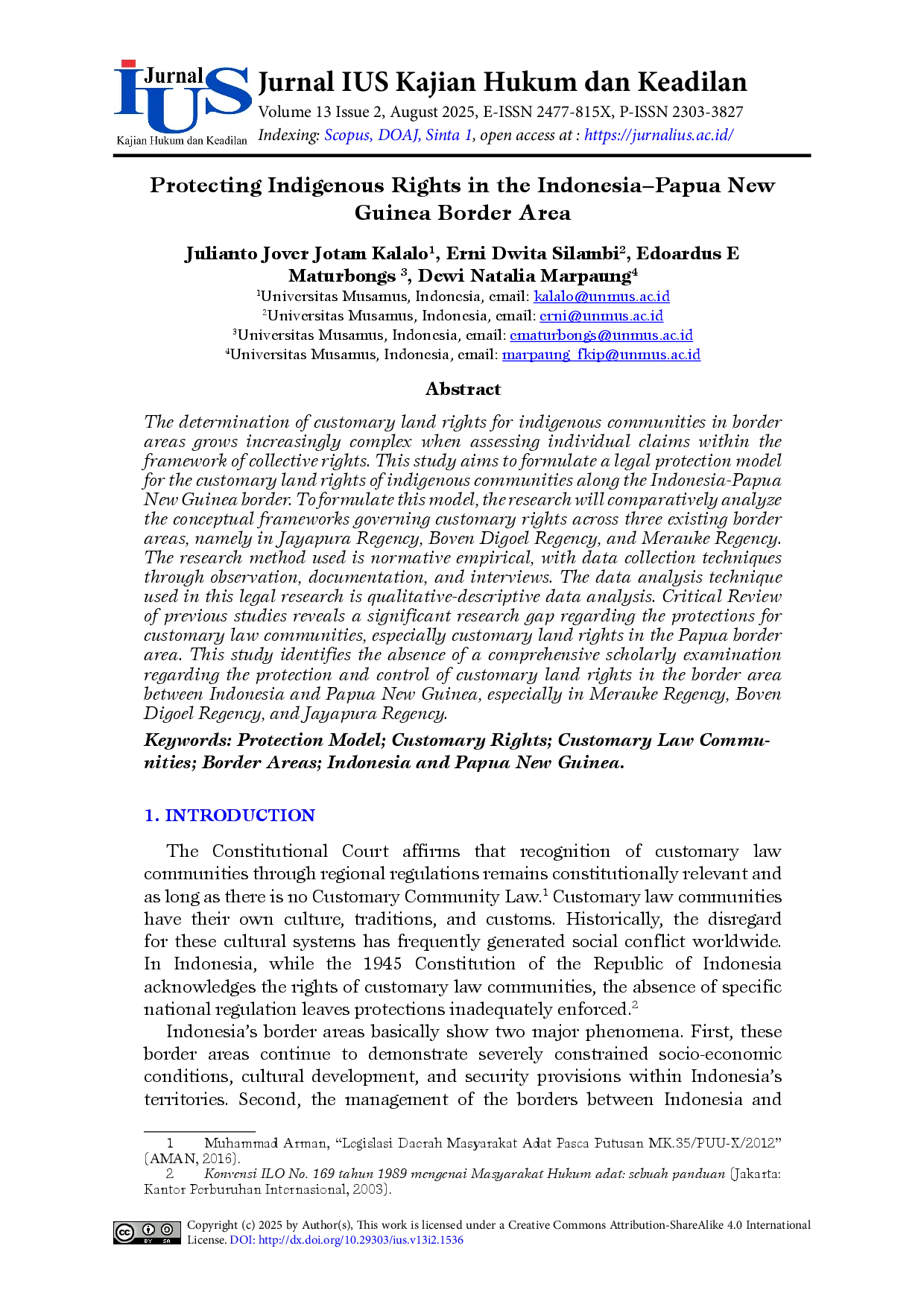 Jurnal IUS Kajian Hukum dan Keadilan

Jurnal IUS Kajian Hukum dan Keadilan
Volume 13 Issue 2, August 2025, E-ISSN 2477-815X, P-ISSN 2303-3827
Indexing: Scopus, DOAJ, Sinta 1, open access at : https://jurnalius.ac.id/

Protecting Indigenous Rights in the Indonesia–Papua New Guinea Border Area

Julianto Jover Jotam Kalalo$^1$, Erni Dwita Silambi$^2$, Edoardus E Maturbongs $^3$, Dewi Natalia Marpaung$^4$
$^1$Universitas Musamus, Indonesia, email: kalalo@unmus.ac.id
$^2$Universitas Musamus, Indonesia, email: erni@unmus.ac.id
$^3$Universitas Musamus, Indonesia, email: ematurbongs@unmus.ac.id
$^4$Universitas Musamus, Indonesia, email: marpaung_fkip@unmus.ac.id

Abstract

The determination of customary land rights for indigenous communities in border areas grows increasingly complex when assessing individual claims within the framework of collective rights. This study aims to formulate a legal protection model for the customary land rights of indigenous communities along the Indonesia-Papua New Guinea border. To formulate this model, the research will comparatively analyze the conceptual frameworks governing customary rights across three existing border areas, namely in Jayapura Regency, Boven Digoel Regency, and Merauke Regency. The research method used is normative empirical, with data collection techniques through observation, documentation, and interviews. The data analysis technique used in this legal research is qualitative-descriptive data analysis. Critical Review of previous studies reveals a significant research gap regarding the protections for customary law communities, especially customary land rights in the Papua border area. This study identifies the absence of a comprehensive scholarly examination regarding the protection and control of customary land rights in the border area between Indonesia and Papua New Guinea, especially in Merauke Regency, Boven Digoel Regency, and Jayapura Regency.

Keywords: Protection Model; Customary Rights; Customary Law Communities; Border Areas; Indonesia and Papua New Guinea.

1. INTRODUCTION

The Constitutional Court affirms that recognition of customary law communities through regional regulations remains constitutionally relevant and as long as there is no Customary Community Law.$^1$ Customary law communities have their own culture, traditions, and customs. Historically, the disregard for these cultural systems has frequently generated social conflict worldwide. In Indonesia, while the 1945 Constitution of the Republic of Indonesia acknowledges the rights of customary law communities, the absence of specific national regulation leaves protections inadequately enforced.$^2$

Indonesia's border areas basically show two major phenomena. First, these border areas continue to demonstrate severely constrained socio-economic conditions, cultural development, and security provisions within Indonesia's territories. Second, the management of the borders between Indonesia and

1 Muhammad Arman, "Legislasi Daerah Masyarakat Adat Pasca Putusan MK.35/PUU-X/2012" (AMAN, 2016).
2 Konvensi ILO No. 169 tahun 1989 mengenai Masyarakat Hukum adat: sebuah panduan (Jakarta: Kantor Perburuhan Internasional, 2003).

Copyright (c) 2025 by Author(s), This work is licensed under a Creative Commons Attribution-ShareAlike 4.0 International License. DOI: http://dx.doi.org/10.29303/ius.v13i2.1536